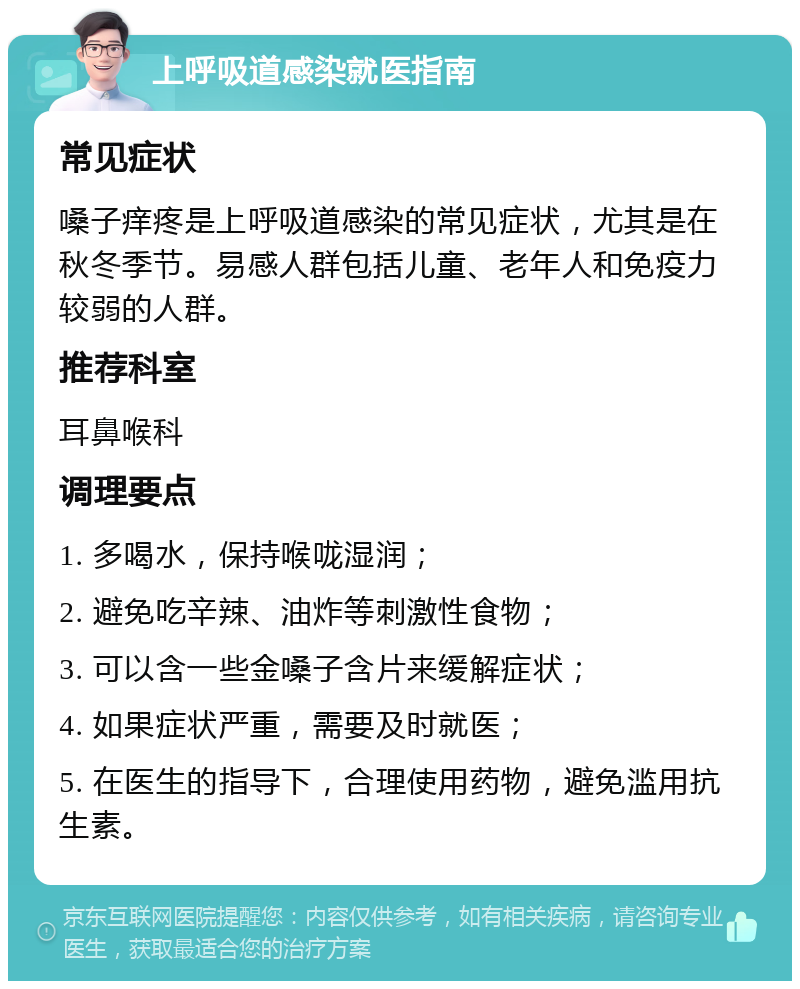 上呼吸道感染就医指南

常见症状

嗓子痒疼是上呼吸道感染的常见症状，尤其是在秋冬季节。易感人群包括儿童、老年人和免疫力较弱的人群。

推荐科室

耳鼻喉科

调理要点

1. 多喝水，保持喉咙湿润；

2. 避免吃辛辣、油炸等刺激性食物；

3. 可以含一些金嗓子含片来缓解症状；

4. 如果症状严重，需要及时就医；

5. 在医生的指导下，合理使用药物，避免滥用抗生素。

京东互联网医院提醒您：内容仅供参考，如有相关疾病，请咨询专业医生，获取最适合您的治疗方案